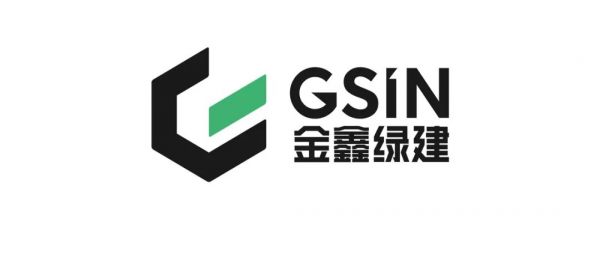 GSIN
金鑫绿建